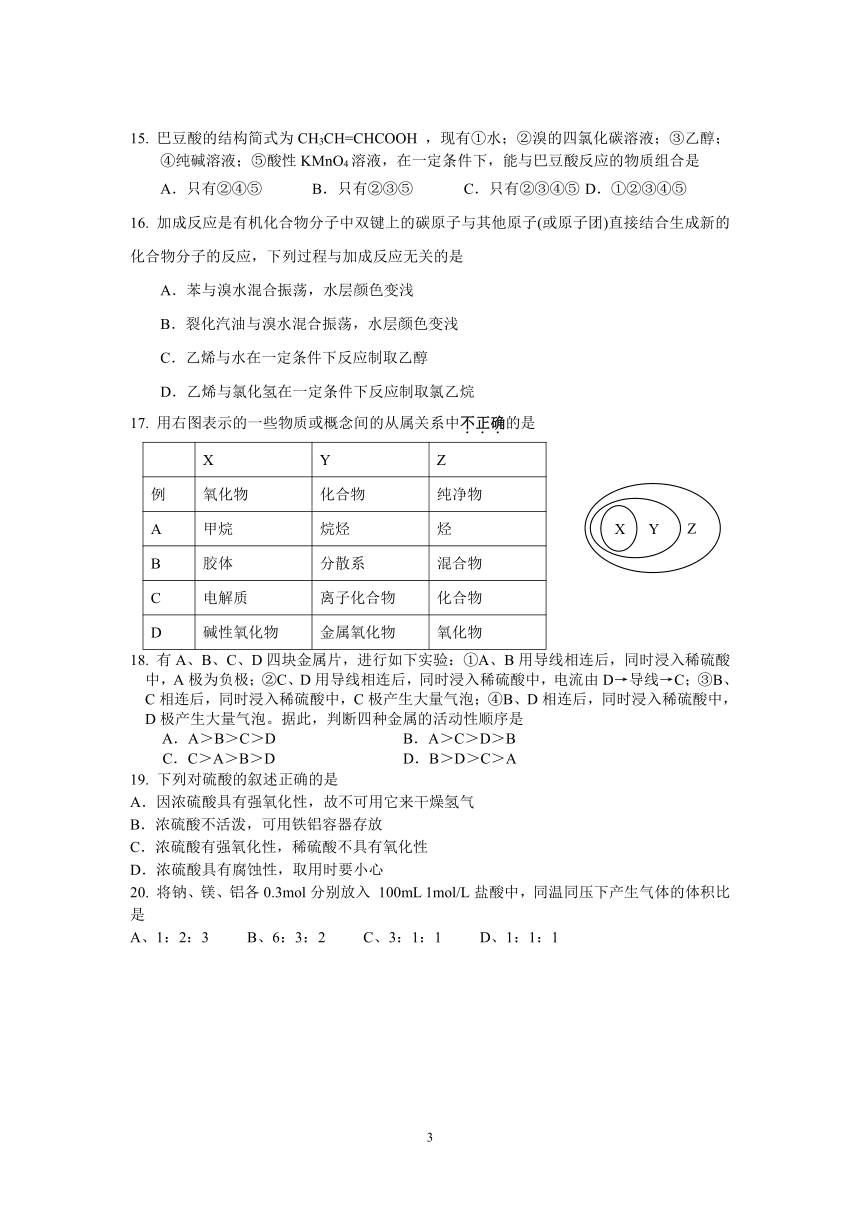 15. 巴豆酸的结构简式为 $CH_3CH=CHCOOH$ ，现有①水；②溴的四氯化碳溶液；③乙醇；④纯碱溶液；⑤酸性 $KMnO_4$ 溶液，在一定条件下，能与巴豆酸反应的物质组合是

A．只有②④⑤　　B．只有②③⑤　　C．只有②③④⑤ D．①②③④⑤

16. 加成反应是有机化合物分子中双键上的碳原子与其他原子(或原子团)直接结合生成新的化合物分子的反应，下列过程与加成反应无关的是

A．苯与溴水混合振荡，水层颜色变浅

B．裂化汽油与溴水混合振荡，水层颜色变浅

C．乙烯与水在一定条件下反应制取乙醇

D．乙烯与氯化氢在一定条件下反应制取氯乙烷

17. 用右图表示的一些物质或概念间的从属关系中不正确的是

| | X | Y | Z |
|---|---|---|---|
| 例 | 氧化物 | 化合物 | 纯净物 |
| A | 甲烷 | 烷烃 | 烃 |
| B | 胶体 | 分散系 | 混合物 |
| C | 电解质 | 离子化合物 | 化合物 |
| D | 碱性氧化物 | 金属氧化物 | 氧化物 |

X Y Z

18. 有 A、B、C、D 四块金属片，进行如下实验：①A、B 用导线相连后，同时浸入稀硫酸中，A 极为负极；②C、D 用导线相连后，同时浸入稀硫酸中，电流由 D→导线→C；③B、C 相连后，同时浸入稀硫酸中，C 极产生大量气泡；④B、D 相连后，同时浸入稀硫酸中，D 极产生大量气泡。据此，判断四种金属的活动性顺序是

A．A＞B＞C＞D　　B．A＞C＞D＞B

C．C＞A＞B＞D　　D．B＞D＞C＞A

19. 下列对硫酸的叙述正确的是

A．因浓硫酸具有强氧化性，故不可用它来干燥氢气

B．浓硫酸不活泼，可用铁铝容器存放

C．浓硫酸有强氧化性，稀硫酸不具有氧化性

D．浓硫酸具有腐蚀性，取用时要小心

20. 将钠、镁、铝各 0.3mol 分别放入 100mL 1mol/L 盐酸中，同温同压下产生气体的体积比是

A、1：2：3　　B、6：3：2　　C、3：1：1　　D、1：1：1

3